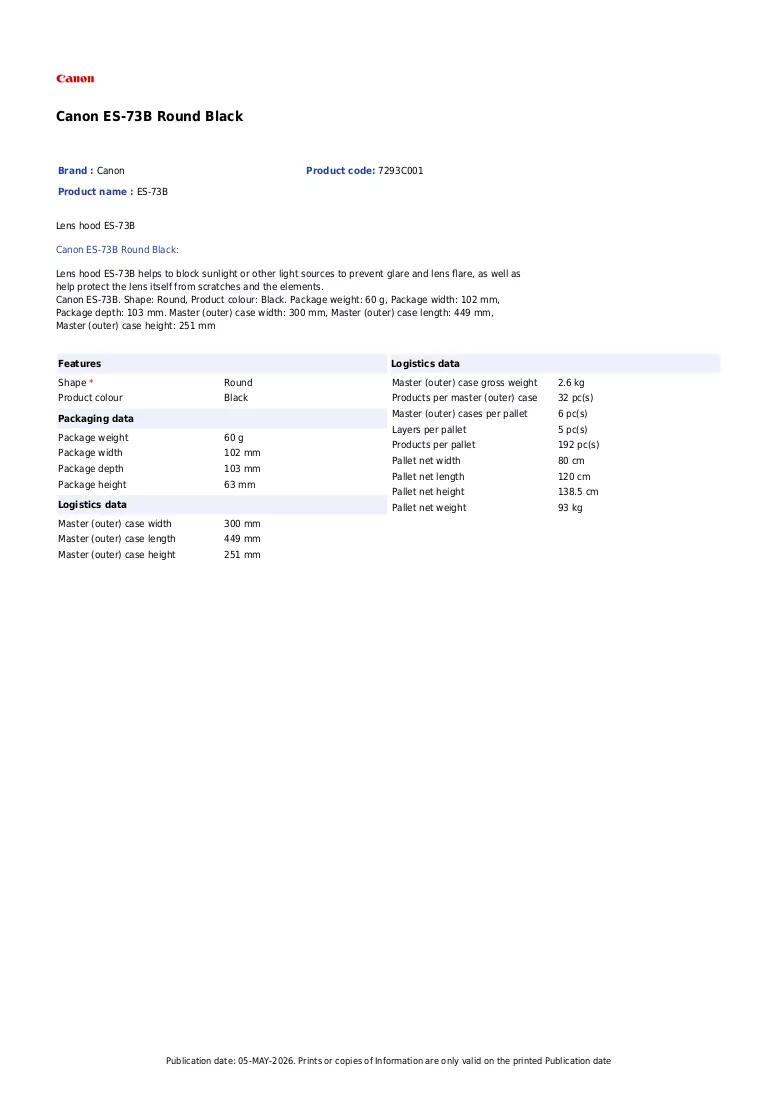 Canon

Canon ES-73B Round Black

Brand : Canon
Product code: 7293C001
Product name : ES-73B

Lens hood ES-73B

Canon ES-73B Round Black:

Lens hood ES-73B helps to block sunlight or other light sources to prevent glare and lens flare, as well as help protect the lens itself from scratches and the elements.
Canon ES-73B. Shape: Round, Product colour: Black. Package weight: 60 g, Package width: 102 mm, Package depth: 103 mm. Master (outer) case width: 300 mm, Master (outer) case length: 449 mm, Master (outer) case height: 251 mm

Features
Shape * Round
Product colour Black

Packaging data
Package weight 60 g
Package width 102 mm
Package depth 103 mm
Package height 63 mm

Logistics data
Master (outer) case width 300 mm
Master (outer) case length 449 mm
Master (outer) case height 251 mm

Logistics data
Master (outer) case gross weight 2.6 kg
Products per master (outer) case 32 pc(s)
Master (outer) cases per pallet 6 pc(s)
Layers per pallet 5 pc(s)
Products per pallet 192 pc(s)
Pallet net width 80 cm
Pallet net length 120 cm
Pallet net height 138.5 cm
Pallet net weight 93 kg

Publication date: 05-MAY-2026. Prints or copies of Information are only valid on the printed Publication date